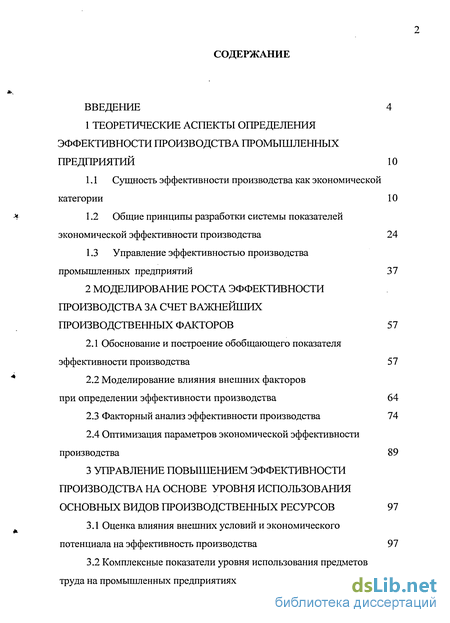 2

СОДЕРЖАНИЕ

ВВЕДЕНИЕ 4

1 ТЕОРЕТИЧЕСКИЕ АСПЕКТЫ ОПРЕДЕЛЕНИЯ ЭФФЕКТИВНОСТИ ПРОИЗВОДСТВА ПРОМЫШЛЕННЫХ ПРЕДПРИЯТИЙ 10

1.1 Сущность эффективности производства как экономической категории 10

1.2 Общие принципы разработки системы показателей экономической эффективности производства 24

1.3 Управление эффективностью производства промышленных предприятий 37

2 МОДЕЛИРОВАНИЕ РОСТА ЭФФЕКТИВНОСТИ ПРОИЗВОДСТВА ЗА СЧЕТ ВАЖНЕЙШИХ ПРОИЗВОДСТВЕННЫХ ФАКТОРОВ 57

2.1 Обоснование и построение обобщающего показателя эффективности производства 57

2.2 Моделирование влияния внешних факторов при определении эффективности производства 64

2.3 Факторный анализ эффективности производства 74

2.4 Оптимизация параметров экономической эффективности производства 89

3 УПРАВЛЕНИЕ ПОВЫШЕНИЕМ ЭФФЕКТИВНОСТИ ПРОИЗВОДСТВА НА ОСНОВЕ УРОВНЯ ИСПОЛЬЗОВАНИЯ ОСНОВНЫХ ВИДОВ ПРОИЗВОДСТВЕННЫХ РЕСУРСОВ 97

3.1 Оценка влияния внешних условий и экономического потенциала на эффективность производства 97

3.2 Комплексные показатели уровня использования предметов труда на промышленных предприятиях

dsLib.net
библиотека диссертаций